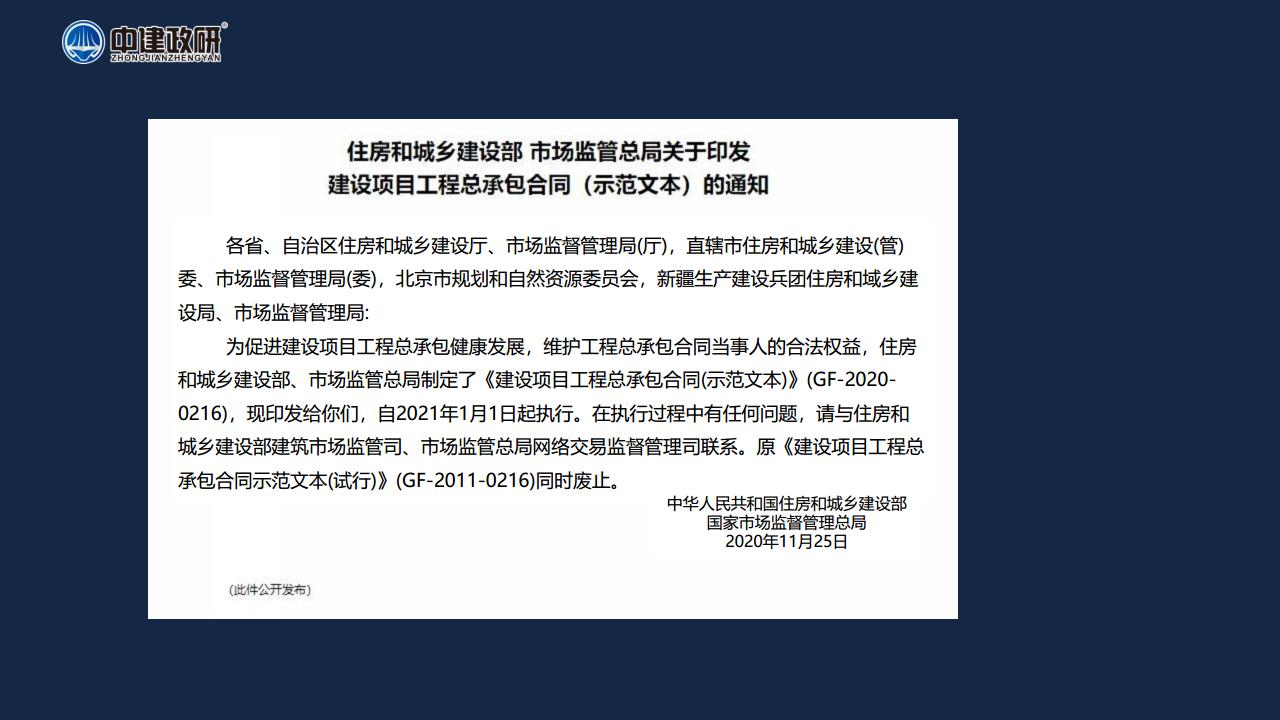 中建政研®
ZHONGJIANZHENGYAN

住房和城乡建设部 市场监管总局关于印发
建设项目工程总承包合同（示范文本）的通知

各省、自治区住房和城乡建设厅、市场监督管理局(厅)，直辖市住房和城乡建设(管)委、市场监督管理局(委)，北京市规划和自然资源委员会，新疆生产建设兵团住房和域乡建设局、市场监督管理局:

为促进建设项目工程总承包健康发展，维护工程总承包合同当事人的合法权益，住房和城乡建设部、市场监管总局制定了《建设项目工程总承包合同(示范文本)》(GF-2020-0216)，现印发给你们，自2021年1月1日起执行。在执行过程中有任何问题，请与住房和城乡建设部建筑市场监管司、市场监管总局网络交易监督管理司联系。原《建设项目工程总承包合同示范文本(试行)》(GF-2011-0216)同时废止。

中华人民共和国住房和城乡建设部
国家市场监督管理总局
2020年11月25日

(此件公开发布)